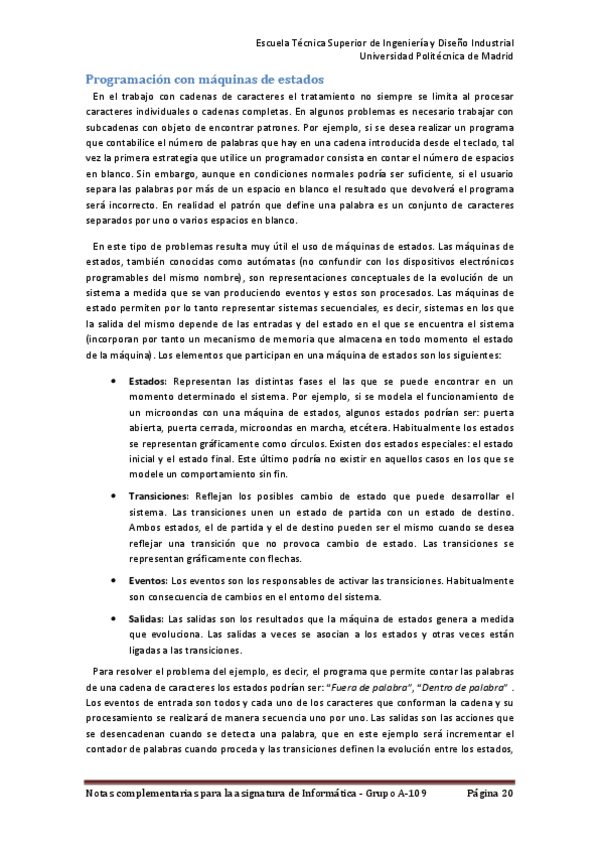 Escuela Técnica Superior de Ingeniería y Diseño Industrial
Universidad Politécnica de Madrid

Programación con máquinas de estados

En el trabajo con cadenas de caracteres el tratamiento no siempre se limita al procesar caracteres individuales o cadenas completas. En algunos problemas es necesario trabajar con subcadenas con objeto de encontrar patrones. Por ejemplo, si se desea realizar un programa que contabilice el número de palabras que hay en una cadena introducida desde el teclado, tal vez la primera estrategia que utilice un programador consista en contar el número de espacios en blanco. Sin embargo, aunque en condiciones normales podría ser suficiente, si el usuario separa las palabras por más de un espacio en blanco el resultado que devolverá el programa será incorrecto. En realidad el patrón que define una palabra es un conjunto de caracteres separados por uno o varios espacios en blanco.

En este tipo de problemas resulta muy útil el uso de máquinas de estados. Las máquinas de estados, también conocidas como autómatas (no confundir con los dispositivos electrónicos programables del mismo nombre), son representaciones conceptuales de la evolución de un sistema a medida que se van produciendo eventos y estos son procesados. Las máquinas de estado permiten por lo tanto representar sistemas secuenciales, es decir, sistemas en los que la salida del mismo depende de las entradas y del estado en el que se encuentra el sistema (incorporan por tanto un mecanismo de memoria que almacena en todo momento el estado de la máquina). Los elementos que participan en una máquina de estados son los siguientes:

• Estados: Representan las distintas fases el las que se puede encontrar en un momento determinado el sistema. Por ejemplo, si se modela el funcionamiento de un microondas con una máquina de estados, algunos estados podrían ser: puerta abierta, puerta cerrada, microondas en marcha, etcétera. Habitualmente los estados se representan gráficamente como círculos. Existen dos estados especiales: el estado inicial y el estado final. Este último podría no existir en aquellos casos en los que se modele un comportamiento sin fin.

• Transiciones: Reflejan los posibles cambio de estado que puede desarrollar el sistema. Las transiciones unen un estado de partida con un estado de destino. Ambos estados, el de partida y el de destino pueden ser el mismo cuando se desea reflejar una transición que no provoca cambio de estado. Las transiciones se representan gráficamente con flechas.

• Eventos: Los eventos son los responsables de activar las transiciones. Habitualmente son consecuencia de cambios en el entorno del sistema.

• Salidas: Las salidas son los resultados que la máquina de estados genera a medida que evoluciona. Las salidas a veces se asocian a los estados y otras veces están ligadas a las transiciones.

Para resolver el problema del ejemplo, es decir, el programa que permite contar las palabras de una cadena de caracteres los estados podrían ser: "Fuera de palabra", "Dentro de palabra" . Los eventos de entrada son todos y cada uno de los caracteres que conforman la cadena y su procesamiento se realizará de manera secuencia uno por uno. Las salidas son las acciones que se desencadenan cuando se detecta una palabra, que en este ejemplo será incrementar el contador de palabras cuando proceda y las transiciones definen la evolución entre los estados,

Notas complementarias para la asignatura de Informática - Grupo A-109     Página 20